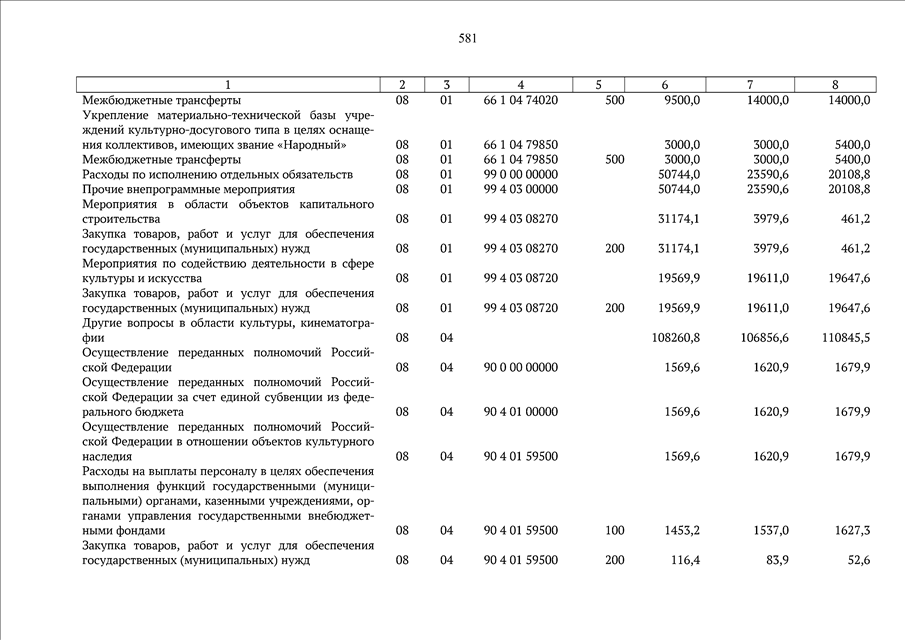 581

| 1 | 2 | 3 | 4 | 5 | 6 | 7 | 8 |
|---|---|---|---|---|---|---|---|
| Межбюджетные трансферты | 08 | 01 | 66 1 04 74020 | 500 | 9500,0 | 14000,0 | 14000,0 |
| Укрепление материально-технической базы учреждений культурно-досугового типа в целях оснащения коллективов, имеющих звание «Народный» | 08 | 01 | 66 1 04 79850 | | 3000,0 | 3000,0 | 5400,0 |
| Межбюджетные трансферты | 08 | 01 | 66 1 04 79850 | 500 | 3000,0 | 3000,0 | 5400,0 |
| Расходы по исполнению отдельных обязательств | 08 | 01 | 99 0 00 00000 | | 50744,0 | 23590,6 | 20108,8 |
| Прочие внепрограммные мероприятия | 08 | 01 | 99 4 03 00000 | | 50744,0 | 23590,6 | 20108,8 |
| Мероприятия в области объектов капитального строительства | 08 | 01 | 99 4 03 08270 | | 31174,1 | 3979,6 | 461,2 |
| Закупка товаров, работ и услуг для обеспечения государственных (муниципальных) нужд | 08 | 01 | 99 4 03 08270 | 200 | 31174,1 | 3979,6 | 461,2 |
| Мероприятия по содействию деятельности в сфере культуры и искусства | 08 | 01 | 99 4 03 08720 | | 19569,9 | 19611,0 | 19647,6 |
| Закупка товаров, работ и услуг для обеспечения государственных (муниципальных) нужд | 08 | 01 | 99 4 03 08720 | 200 | 19569,9 | 19611,0 | 19647,6 |
| Другие вопросы в области культуры, кинематографии | 08 | 04 | | | 108260,8 | 106856,6 | 110845,5 |
| Осуществление переданных полномочий Российской Федерации | 08 | 04 | 90 0 00 00000 | | 1569,6 | 1620,9 | 1679,9 |
| Осуществление переданных полномочий Российской Федерации за счет единой субвенции из федерального бюджета | 08 | 04 | 90 4 01 00000 | | 1569,6 | 1620,9 | 1679,9 |
| Осуществление переданных полномочий Российской Федерации в отношении объектов культурного наследия | 08 | 04 | 90 4 01 59500 | | 1569,6 | 1620,9 | 1679,9 |
| Расходы на выплаты персоналу в целях обеспечения выполнения функций государственными (муниципальными) органами, казенными учреждениями, органами управления государственными внебюджетными фондами | 08 | 04 | 90 4 01 59500 | 100 | 1453,2 | 1537,0 | 1627,3 |
| Закупка товаров, работ и услуг для обеспечения государственных (муниципальных) нужд | 08 | 04 | 90 4 01 59500 | 200 | 116,4 | 83,9 | 52,6 |